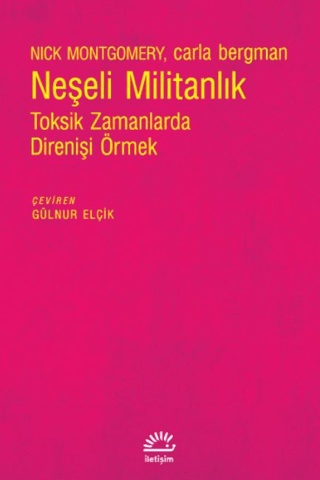 NICK MONTGOMERY, carla bergman
Neşeli Militanlık
Toksik Zamanlarda
Direnişi Örmek

ÇEVİREN
GÜLNUR ELÇİK

iletişim